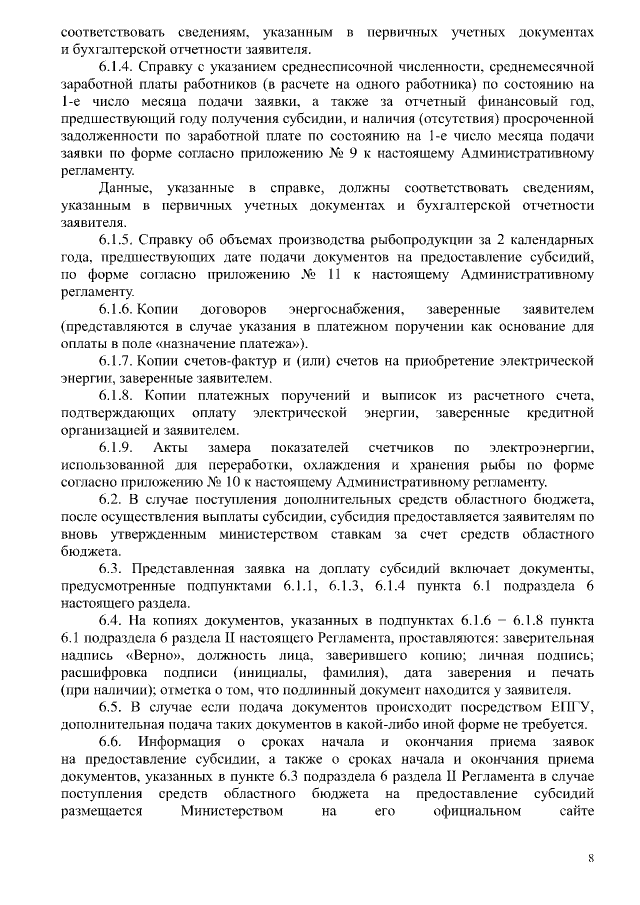 соответствовать сведениям, указанным в первичных учетных документах и бухгалтерской отчетности заявителя.

6.1.4. Справку с указанием среднесписочной численности, среднемесячной заработной платы работников (в расчете на одного работника) по состоянию на 1-е число месяца подачи заявки, а также за отчетный финансовый год, предшествующий году получения субсидии, и наличия (отсутствия) просроченной задолженности по заработной плате по состоянию на 1-е число месяца подачи заявки по форме согласно приложению № 9 к настоящему Административному регламенту.

Данные, указанные в справке, должны соответствовать сведениям, указанным в первичных учетных документах и бухгалтерской отчетности заявителя.

6.1.5. Справку об объемах производства рыбопродукции за 2 календарных года, предшествующих дате подачи документов на предоставление субсидий, по форме согласно приложению № 11 к настоящему Административному регламенту.

6.1.6. Копии договоров энергоснабжения, заверенные заявителем (представляются в случае указания в платежном поручении как основание для оплаты в поле «назначение платежа»).

6.1.7. Копии счетов-фактур и (или) счетов на приобретение электрической энергии, заверенные заявителем.

6.1.8. Копии платежных поручений и выписок из расчетного счета, подтверждающих оплату электрической энергии, заверенные кредитной организацией и заявителем.

6.1.9. Акты замера показателей счетчиков по электроэнергии, использованной для переработки, охлаждения и хранения рыбы по форме согласно приложению № 10 к настоящему Административному регламенту.

6.2. В случае поступления дополнительных средств областного бюджета, после осуществления выплаты субсидии, субсидия предоставляется заявителям по вновь утвержденным министерством ставкам за счет средств областного бюджета.

6.3. Представленная заявка на доплату субсидий включает документы, предусмотренные подпунктами 6.1.1, 6.1.3, 6.1.4 пункта 6.1 подраздела 6 настоящего раздела.

6.4. На копиях документов, указанных в подпунктах 6.1.6 – 6.1.8 пункта 6.1 подраздела 6 раздела II настоящего Регламента, проставляются: заверительная надпись «Верно», должность лица, заверившего копию; личная подпись; расшифровка подписи (инициалы, фамилия), дата заверения и печать (при наличии); отметка о том, что подлинный документ находится у заявителя.

6.5. В случае если подача документов происходит посредством ЕПГУ, дополнительная подача таких документов в какой-либо иной форме не требуется.

6.6. Информация о сроках начала и окончания приема заявок на предоставление субсидии, а также о сроках начала и окончания приема документов, указанных в пункте 6.3 подраздела 6 раздела II Регламента в случае поступления средств областного бюджета на предоставление субсидий размещается Министерством на его официальном сайте

8